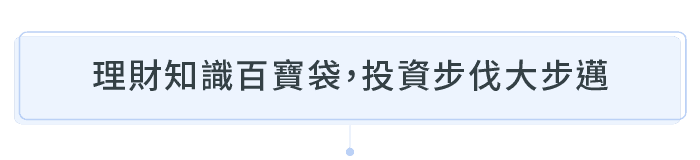 理財知識百寶袋，投資步伐大步邁